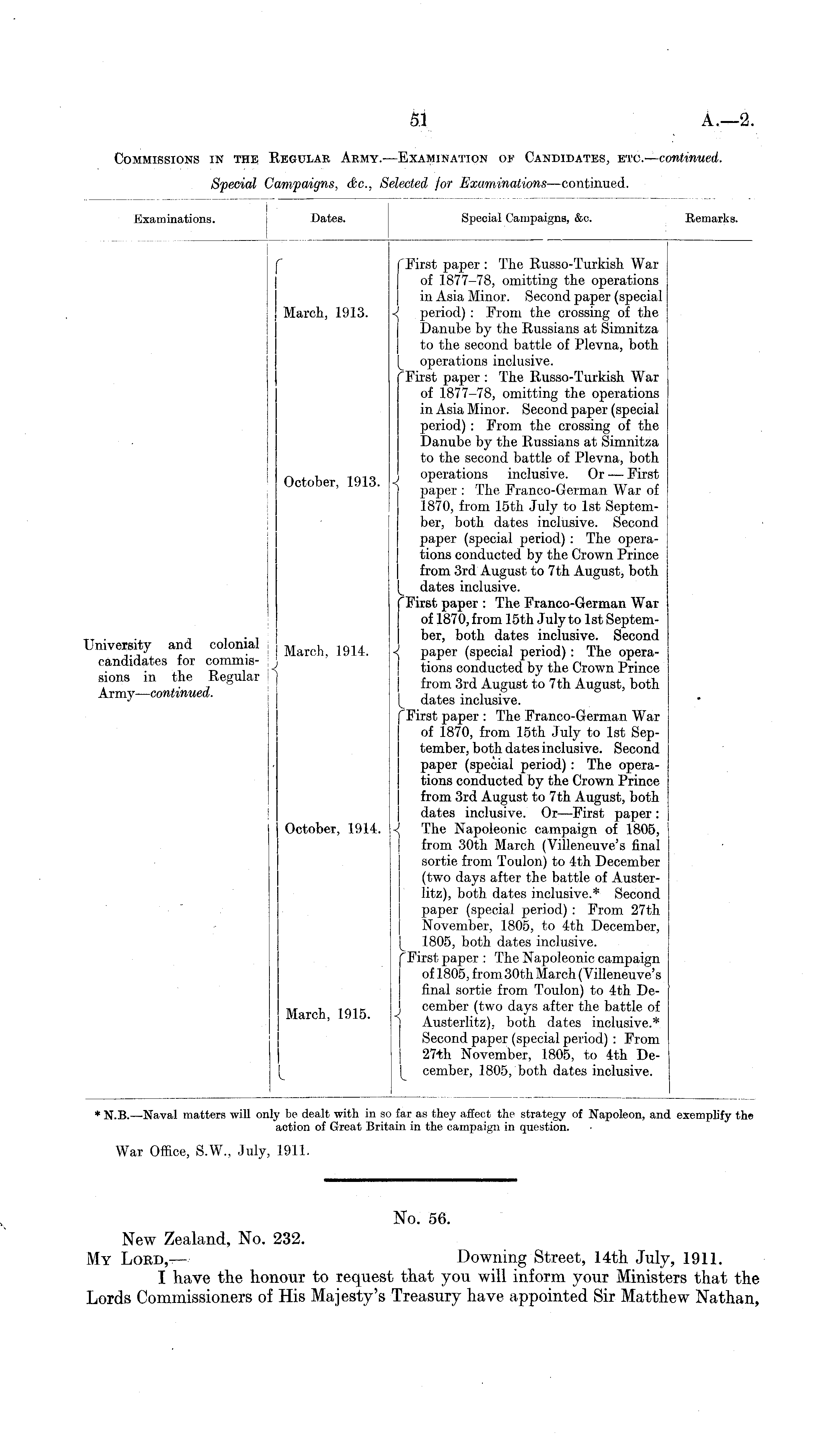 51

A.—2.

Commissions in the Regular Army.—Examination of Candidates, etc.—continued.

Special Campaigns, &c., Selected for Examinations—continued.

| Examinations. | Dates. | Special Campaigns, &c. | Remarks. |
|---|---|---|---|
| University and colonial candidates for commissions in the Regular Army—continued. | March, 1913. | First paper: The Russo-Turkish War of 1877–78, omitting the operations in Asia Minor. Second paper (special period): From the crossing of the Danube by the Russians at Simnitza to the second battle of Plevna, both operations inclusive. | |
| | October, 1913. | First paper: The Russo-Turkish War of 1877–78, omitting the operations in Asia Minor. Second paper (special period): From the crossing of the Danube by the Russians at Simnitza to the second battle of Plevna, both operations inclusive. Or — First paper: The Franco-German War of 1870, from 15th July to 1st September, both dates inclusive. Second paper (special period): The operations conducted by the Crown Prince from 3rd August to 7th August, both dates inclusive. | |
| | March, 1914. | First paper: The Franco-German War of 1870, from 15th July to 1st September, both dates inclusive. Second paper (special period): The operations conducted by the Crown Prince from 3rd August to 7th August, both dates inclusive. | |
| | October, 1914. | First paper: The Franco-German War of 1870, from 15th July to 1st September, both dates inclusive. Second paper (special period): The operations conducted by the Crown Prince from 3rd August to 7th August, both dates inclusive. Or—First paper: The Napoleonic campaign of 1805, from 30th March (Villeneuve's final sortie from Toulon) to 4th December (two days after the battle of Austerlitz), both dates inclusive.* Second paper (special period): From 27th November, 1805, to 4th December, 1805, both dates inclusive. | |
| | March, 1915. | First paper: The Napoleonic campaign of 1805, from 30th March (Villeneuve's final sortie from Toulon) to 4th December (two days after the battle of Austerlitz), both dates inclusive.* Second paper (special period): From 27th November, 1805, to 4th December, 1805, both dates inclusive. | |

* N.B.—Naval matters will only be dealt with in so far as they affect the strategy of Napoleon, and exemplify the action of Great Britain in the campaign in question.

War Office, S.W., July, 1911.

No. 56.

New Zealand, No. 232.

My Lord,— Downing Street, 14th July, 1911.

I have the honour to request that you will inform your Ministers that the Lords Commissioners of His Majesty's Treasury have appointed Sir Matthew Nathan,